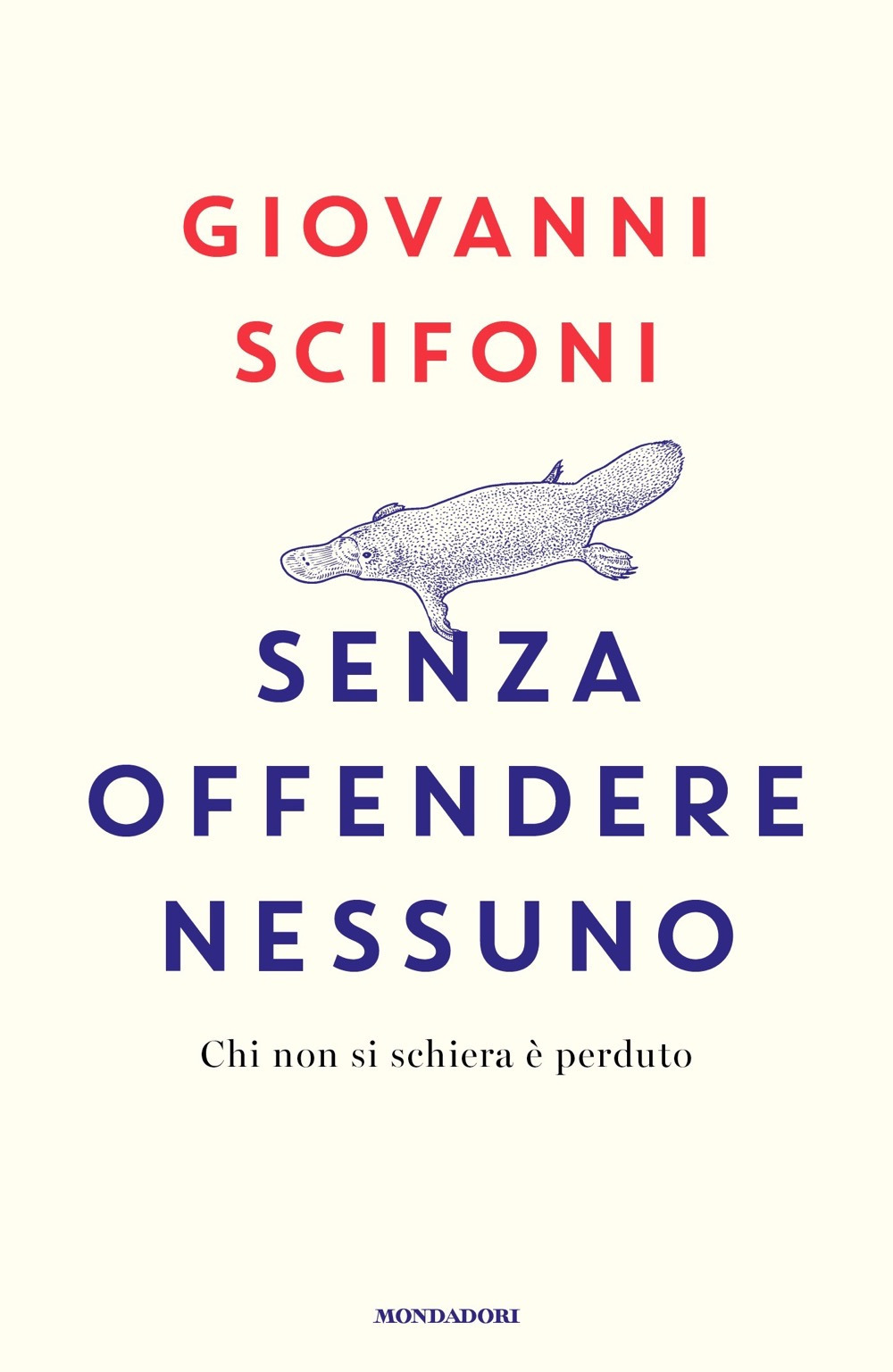 GIOVANNI
SCIFONI

SENZA
OFFENDERE
NESSUNO

Chi non si schiera è perduto

MONDADORI